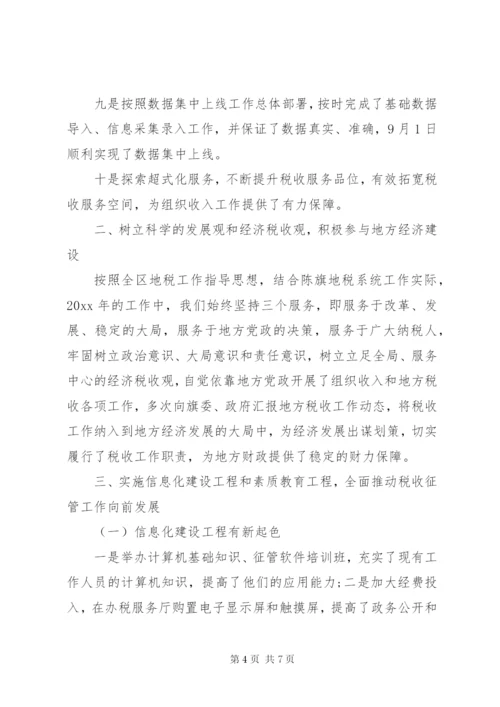 九是按照数据集中上线工作总体部署，按时完成了基础数据导入、信息采集录入工作，并保证了数据真实、准确，9月1日顺利实现了数据集中上线。

十是探索超式化服务，不断提升税收服务品位，有效拓宽税收服务空间，为组织收入工作提供了有力保障。

二、树立科学的发展观和经济税收观，积极参与地方经济建设

按照全区地税工作指导思想，结合陈旗地税系统工作实际，20xx年的工作中，我们始终坚持三个服务，即服务于改革、发展、稳定的大局，服务于地方党政的决策，服务于广大纳税人，牢固树立政治意识、大局意识和责任意识，树立立足全局、服务中心的经济税收观，自觉依靠地方党政开展了组织收入和地方税收各项工作，多次向旗委、政府汇报地方税收工作动态，将税收工作纳入到地方经济发展的大局中，为经济发展出谋划策，切实履行了税收工作职责，为地方财政提供了稳定的财力保障。

三、实施信息化建设工程和素质教育工程，全面推动税收征管工作向前发展

（一）信息化建设工程有新起色

一是举办计算机基础知识、征管软件培训班，充实了现有工作人员的计算机知识，提高了他们的应用能力；二是加大经费投入，在办税服务厅购置电子显示屏和触摸屏，提高了政务公开和

第4页 共7页